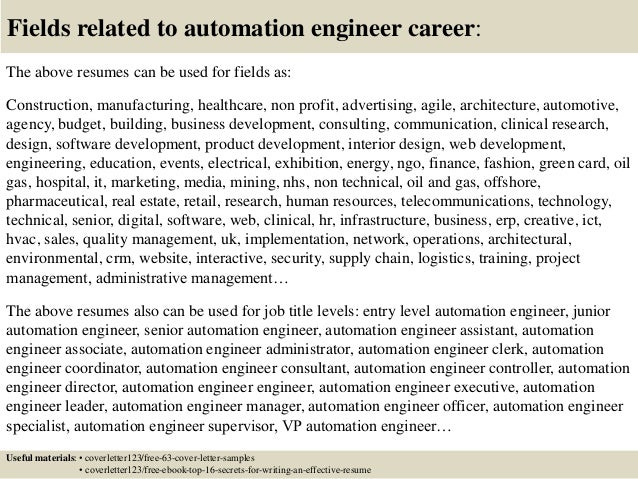 Fields related to automation engineer career:

The above resumes can be used for fields as:

Construction, manufacturing, healthcare, non profit, advertising, agile, architecture, automotive, agency, budget, building, business development, consulting, communication, clinical research, design, software development, product development, interior design, web development, engineering, education, events, electrical, exhibition, energy, ngo, finance, fashion, green card, oil gas, hospital, it, marketing, media, mining, nhs, non technical, oil and gas, offshore, pharmaceutical, real estate, retail, research, human resources, telecommunications, technology, technical, senior, digital, software, web, clinical, hr, infrastructure, business, erp, creative, ict, hvac, sales, quality management, uk, implementation, network, operations, architectural, environmental, crm, website, interactive, security, supply chain, logistics, training, project management, administrative management…

The above resumes also can be used for job title levels: entry level automation engineer, junior automation engineer, senior automation engineer, automation engineer assistant, automation engineer associate, automation engineer administrator, automation engineer clerk, automation engineer coordinator, automation engineer consultant, automation engineer controller, automation engineer director, automation engineer engineer, automation engineer executive, automation engineer leader, automation engineer manager, automation engineer officer, automation engineer specialist, automation engineer supervisor, VP automation engineer…

Useful materials: • coverletter123/free-63-cover-letter-samples
• coverletter123/free-ebook-top-16-secrets-for-writing-an-effective-resume